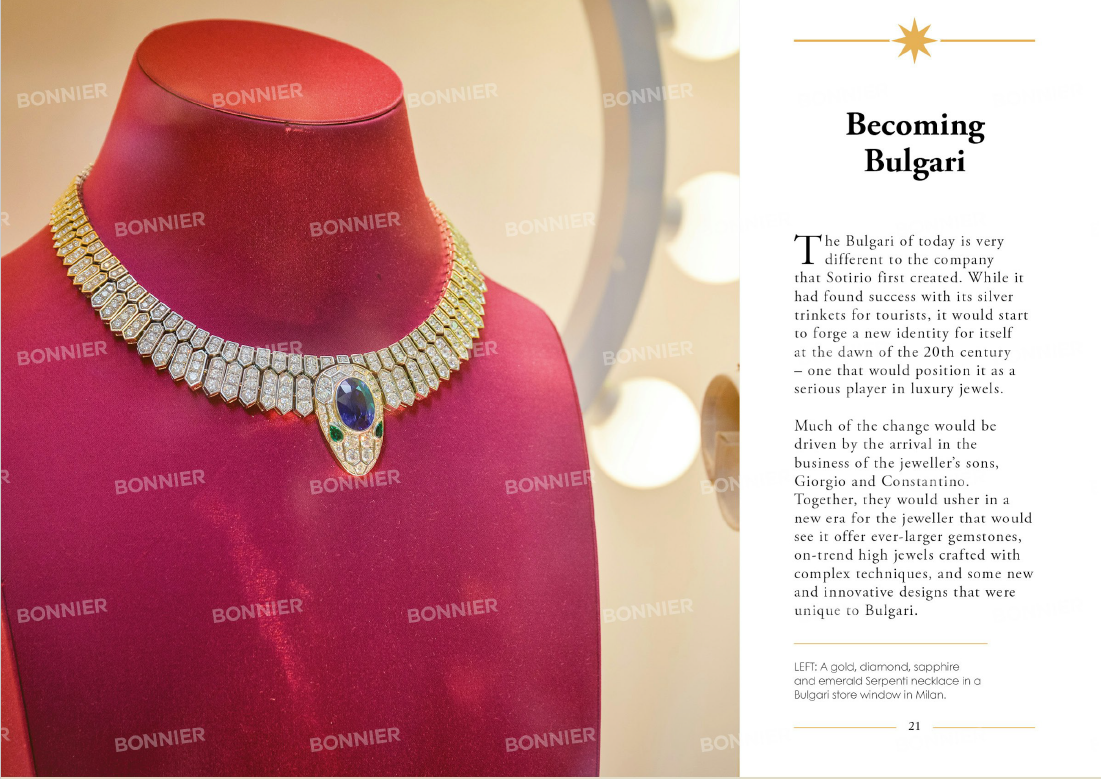 Becoming Bulgari

The Bulgari of today is very different to the company that Sotirio first created. While it had found success with its silver trinkets for tourists, it would start to forge a new identity for itself at the dawn of the 20th century – one that would position it as a serious player in luxury jewels.

Much of the change would be driven by the arrival in the business of the jeweller's sons, Giorgio and Constantino. Together, they would usher in a new era for the jeweller that would see it offer ever-larger gemstones, on-trend high jewels crafted with complex techniques, and some new and innovative designs that were unique to Bulgari.

LEFT: A gold, diamond, sapphire and emerald Serpenti necklace in a Bulgari store window in Milan.

21

BONNIER